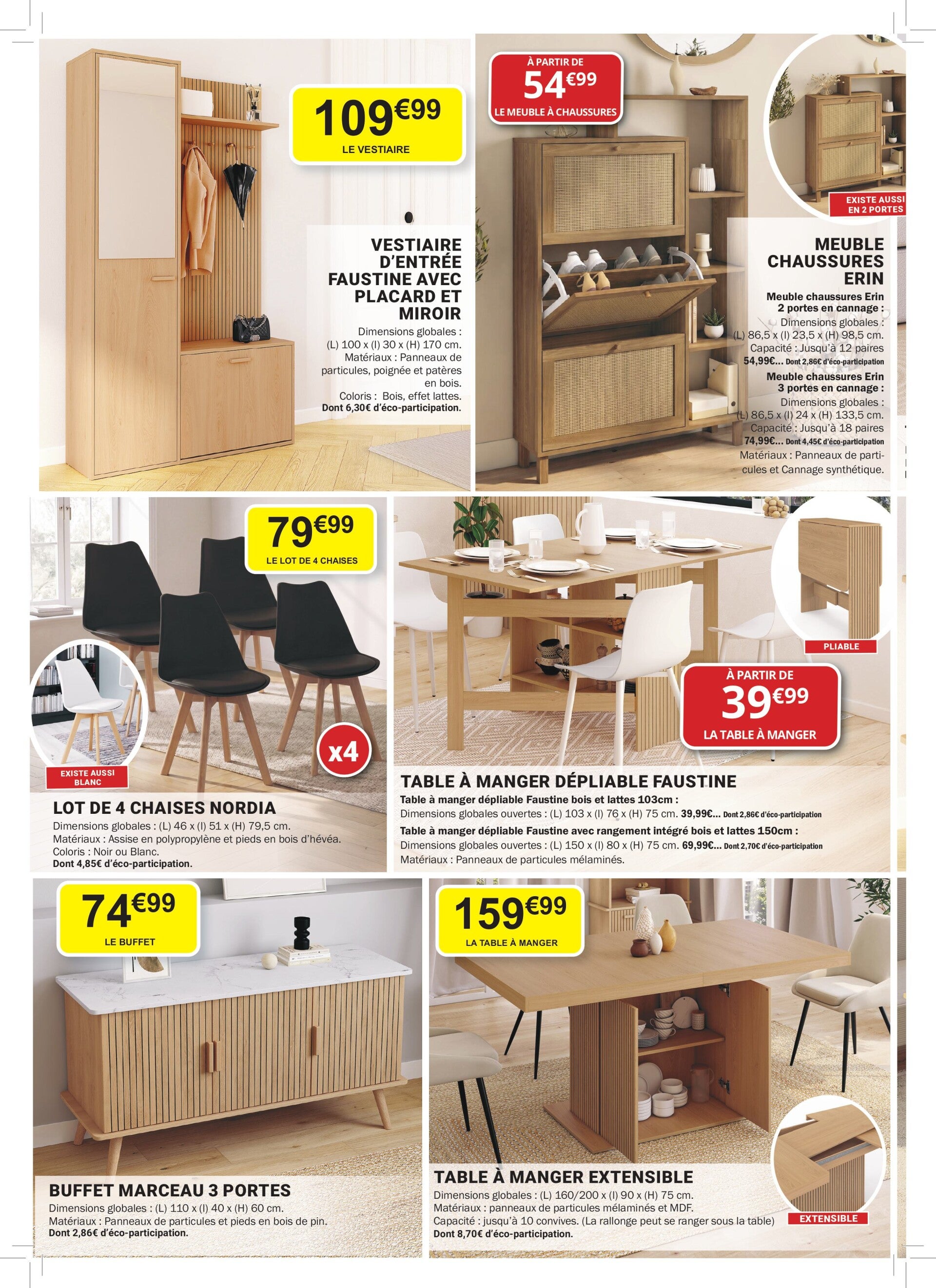 109€99
LE VESTIAIRE

VESTIAIRE D'ENTRÉE FAUSTINE AVEC PLACARD ET MIROIR

Dimensions globales : (L) 100 x (l) 30 x (H) 170 cm. Matériaux : Panneaux de particules, poignée et patères en bois. Coloris : Bois, effet lattes. Dont 6,30€ d'éco-participation.

À PARTIR DE
54€99
LE MEUBLE À CHAUSSURES

EXISTE AUSSI EN 2 PORTES

MEUBLE CHAUSSURES ERIN

Meuble chaussures Erin 2 portes en cannage :
Dimensions globales : (L) 86,5 x (l) 23,5 x (H) 98,5 cm. Capacité : Jusqu'à 12 paires
54,99€... Dont 2,86€ d'éco-participation
Meuble chaussures Erin 3 portes en cannage :
Dimensions globales : (L) 86,5 x (l) 24 x (H) 133,5 cm. Capacité : Jusqu'à 18 paires
74,99€... Dont 4,45€ d'éco-participation
Matériaux : Panneaux de particules et Cannage synthétique.

79€99
LE LOT DE 4 CHAISES

x4

EXISTE AUSSI BLANC

LOT DE 4 CHAISES NORDIA

Dimensions globales : (L) 46 x (l) 51 x (H) 79,5 cm.
Matériaux : Assise en polypropylène et pieds en bois d'hévéa.
Coloris : Noir ou Blanc.
Dont 4,85€ d'éco-participation.

PLIABLE

À PARTIR DE
39€99
LA TABLE À MANGER

TABLE À MANGER DÉPLIABLE FAUSTINE

Table à manger dépliable Faustine bois et lattes 103cm :
Dimensions globales ouvertes : (L) 103 x (l) 76 x (H) 75 cm. 39,99€... Dont 2,86€ d'éco-participation
Table à manger dépliable Faustine avec rangement intégré bois et lattes 150cm :
Dimensions globales ouvertes : (L) 150 x (l) 80 x (H) 75 cm. 69,99€... Dont 2,70€ d'éco-participation
Matériaux : Panneaux de particules mélaminés.

74€99
LE BUFFET

BUFFET MARCEAU 3 PORTES

Dimensions globales : (L) 110 x (l) 40 x (H) 60 cm.
Matériaux : Panneaux de particules et pieds en bois de pin.
Dont 2,86€ d'éco-participation.

159€99
LA TABLE À MANGER

TABLE À MANGER EXTENSIBLE

Dimensions globales : (L) 160/200 x (l) 90 x (H) 75 cm.
Matériaux : panneaux de particules mélaminés et MDF.
Capacité : jusqu'à 10 convives. (La rallonge peut se ranger sous la table)
Dont 8,70€ d'éco-participation.

EXTENSIBLE